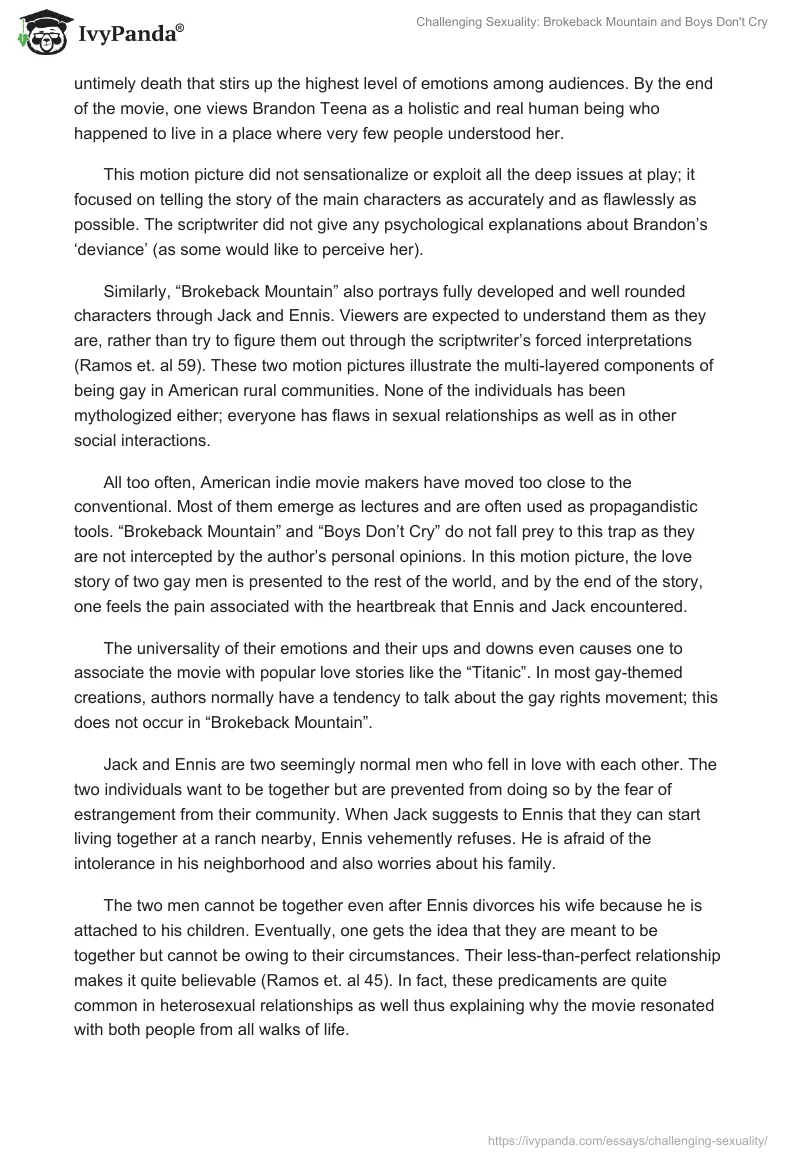 IvyPanda®

Challenging Sexuality: Brokeback Mountain and Boys Don't Cry

untimely death that stirs up the highest level of emotions among audiences. By the end of the movie, one views Brandon Teena as a holistic and real human being who happened to live in a place where very few people understood her.

This motion picture did not sensationalize or exploit all the deep issues at play; it focused on telling the story of the main characters as accurately and as flawlessly as possible. The scriptwriter did not give any psychological explanations about Brandon's 'deviance' (as some would like to perceive her).

Similarly, "Brokeback Mountain" also portrays fully developed and well rounded characters through Jack and Ennis. Viewers are expected to understand them as they are, rather than try to figure them out through the scriptwriter's forced interpretations (Ramos et. al 59). These two motion pictures illustrate the multi-layered components of being gay in American rural communities. None of the individuals has been mythologized either; everyone has flaws in sexual relationships as well as in other social interactions.

All too often, American indie movie makers have moved too close to the conventional. Most of them emerge as lectures and are often used as propagandistic tools. "Brokeback Mountain" and "Boys Don't Cry" do not fall prey to this trap as they are not intercepted by the author's personal opinions. In this motion picture, the love story of two gay men is presented to the rest of the world, and by the end of the story, one feels the pain associated with the heartbreak that Ennis and Jack encountered.

The universality of their emotions and their ups and downs even causes one to associate the movie with popular love stories like the "Titanic". In most gay-themed creations, authors normally have a tendency to talk about the gay rights movement; this does not occur in "Brokeback Mountain".

Jack and Ennis are two seemingly normal men who fell in love with each other. The two individuals want to be together but are prevented from doing so by the fear of estrangement from their community. When Jack suggests to Ennis that they can start living together at a ranch nearby, Ennis vehemently refuses. He is afraid of the intolerance in his neighborhood and also worries about his family.

The two men cannot be together even after Ennis divorces his wife because he is attached to his children. Eventually, one gets the idea that they are meant to be together but cannot be owing to their circumstances. Their less-than-perfect relationship makes it quite believable (Ramos et. al 45). In fact, these predicaments are quite common in heterosexual relationships as well thus explaining why the movie resonated with both people from all walks of life.

https://ivypanda.com/essays/challenging-sexuality/